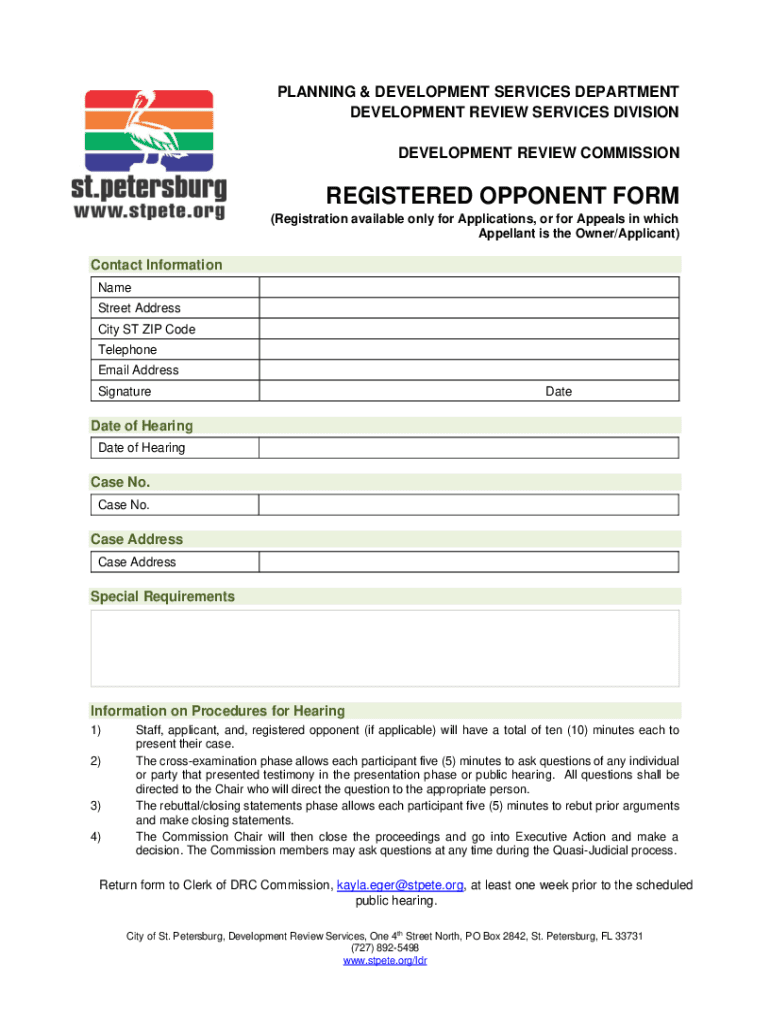 st.petersburg
www.stpete.org

PLANNING & DEVELOPMENT SERVICES DEPARTMENT
DEVELOPMENT REVIEW SERVICES DIVISION

DEVELOPMENT REVIEW COMMISSION

REGISTERED OPPONENT FORM
(Registration available only for Applications, or for Appeals in which Appellant is the Owner/Applicant)

Contact Information

| Name | |
|---|---|
| Street Address | |
| City ST ZIP Code | |
| Telephone | |
| Email Address | |
| Signature | Date |

Date of Hearing

| Date of Hearing | |
|---|---|

Case No.

| Case No. | |
|---|---|

Case Address

| Case Address | |
|---|---|

Special Requirements

Information on Procedures for Hearing

1) Staff, applicant, and, registered opponent (if applicable) will have a total of ten (10) minutes each to present their case.
2) The cross-examination phase allows each participant five (5) minutes to ask questions of any individual or party that presented testimony in the presentation phase or public hearing. All questions shall be directed to the Chair who will direct the question to the appropriate person.
3) The rebuttal/closing statements phase allows each participant five (5) minutes to rebut prior arguments and make closing statements.
4) The Commission Chair will then close the proceedings and go into Executive Action and make a decision. The Commission members may ask questions at any time during the Quasi-Judicial process.

Return form to Clerk of DRC Commission, kayla.eger@stpete.org, at least one week prior to the scheduled public hearing.

City of St. Petersburg, Development Review Services, One 4$^{th}$ Street North, PO Box 2842, St. Petersburg, FL 33731
(727) 892-5498
www.stpete.org/ldr